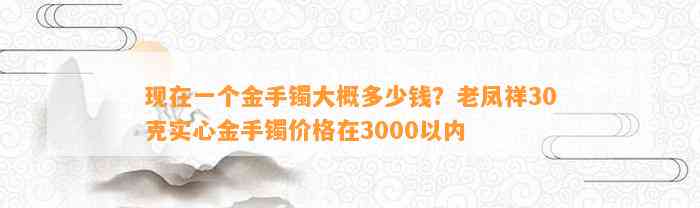 现在一个金手镯大概多少钱？老凤祥30克实心金手镯价格在3000以内